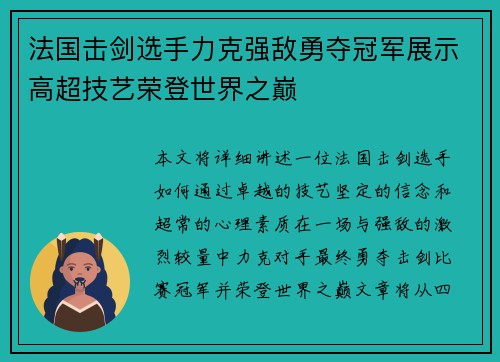 法国击剑选手力克强敌勇夺冠军展示高超技艺荣登世界之巅

本文将详细讲述一位法国击剑选手如何通过卓越的技艺坚定的信念和超常的心理素质在一场与强敌的激烈较量中力克对手最终勇夺击剑比赛冠军并荣登世界之巅文章将从四